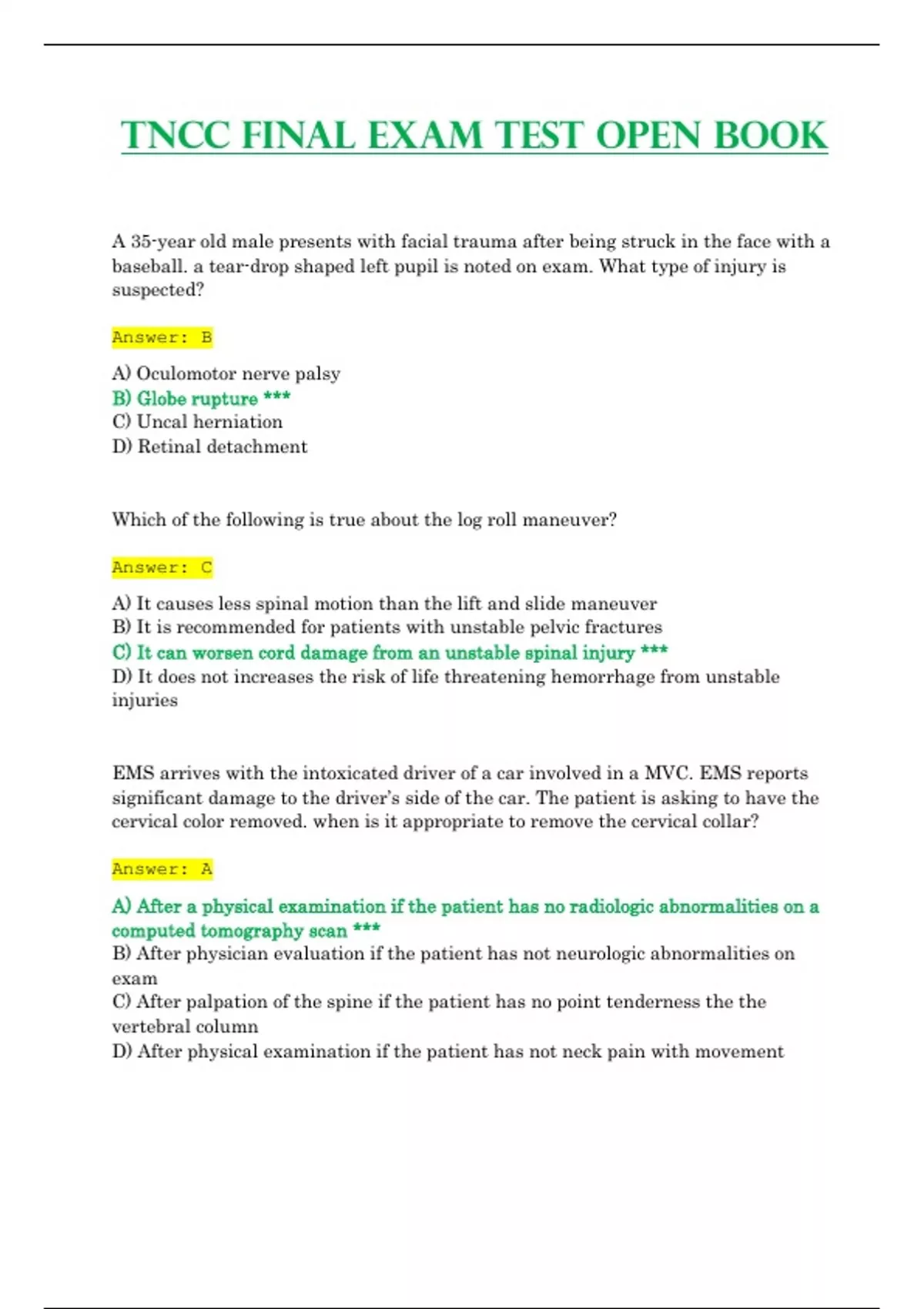 TNCC FINAL EXAM TEST OPEN BOOK

A 35-year old male presents with facial trauma after being struck in the face with a baseball. a tear-drop shaped left pupil is noted on exam. What type of injury is suspected?

Answer: B

A) Oculomotor nerve palsy
B) Globe rupture ***
C) Uncal herniation
D) Retinal detachment

Which of the following is true about the log roll maneuver?

Answer: C

A) It causes less spinal motion than the lift and slide maneuver
B) It is recommended for patients with unstable pelvic fractures
C) It can worsen cord damage from an unstable spinal injury ***
D) It does not increases the risk of life threatening hemorrhage from unstable injuries

EMS arrives with the intoxicated driver of a car involved in a MVC. EMS reports significant damage to the driver's side of the car. The patient is asking to have the cervical color removed. when is it appropriate to remove the cervical collar?

Answer: A

A) After a physical examination if the patient has no radiologic abnormalities on a computed tomography scan ***
B) After physician evaluation if the patient has not neurologic abnormalities on exam
C) After palpation of the spine if the patient has no point tenderness the the vertebral column
D) After physical examination if the patient has not neck pain with movement